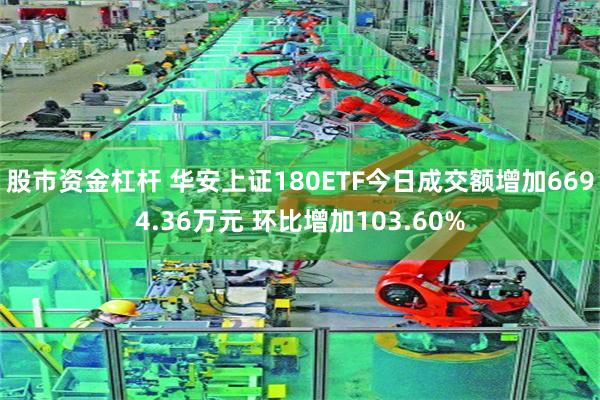 股市资金杠杆 华安上证180ETF今日成交额增加6694.36万元 环比增加103.60%